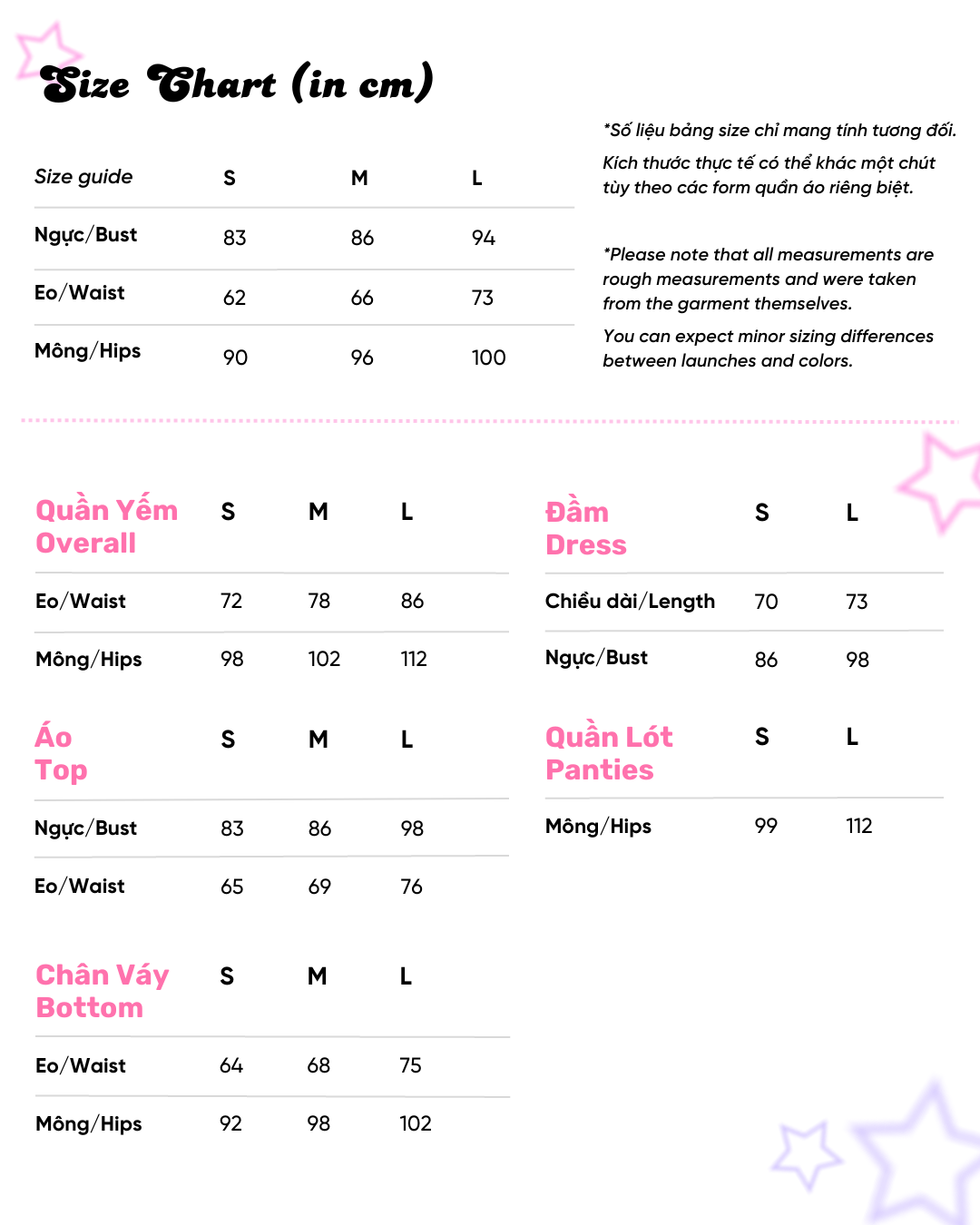 Size Chart (in cm)

| Size guide | S | M | L |
|---|---|---|---|
| Ngực/Bust | 83 | 86 | 94 |
| Eo/Waist | 62 | 66 | 73 |
| Mông/Hips | 90 | 96 | 100 |

*Số liệu bảng size chỉ mang tính tương đối. Kích thước thực tế có thể khác một chút tùy theo các form quần áo riêng biệt.

*Please note that all measurements are rough measurements and were taken from the garment themselves.

You can expect minor sizing differences between launches and colors.

| Quần Yếm Overall | S | M | L |
|---|---|---|---|
| Eo/Waist | 72 | 78 | 86 |
| Mông/Hips | 98 | 102 | 112 |

| Áo Top | S | M | L |
|---|---|---|---|
| Ngực/Bust | 83 | 86 | 98 |
| Eo/Waist | 65 | 69 | 76 |

| Chân Váy Bottom | S | M | L |
|---|---|---|---|
| Eo/Waist | 64 | 68 | 75 |
| Mông/Hips | 92 | 98 | 102 |

| Đầm Dress | S | L |
|---|---|---|
| Chiều dài/Length | 70 | 73 |
| Ngực/Bust | 86 | 98 |

| Quần Lót Panties | S | L |
|---|---|---|
| Mông/Hips | 99 | 112 |